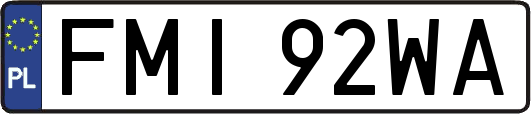 PL

FMI 92WA